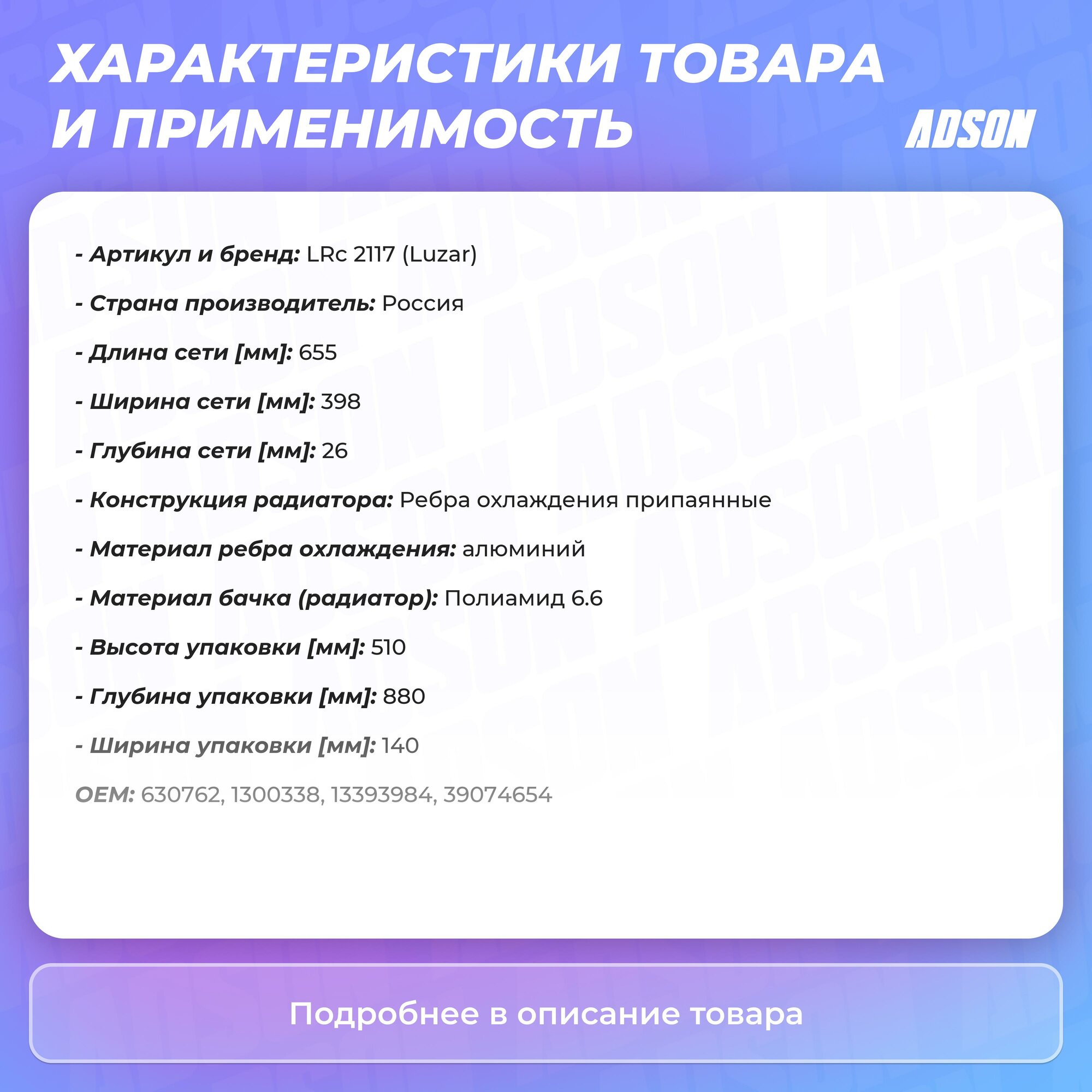 ХАРАКТЕРИСТИКИ ТОВАРА И ПРИМЕНИМОСТЬ

ADSON

- Артикул и бренд: LRc 2117 (Luzar)

- Страна производитель: Россия

- Длина сети [мм]: 655

- Ширина сети [мм]: 398

- Глубина сети [мм]: 26

- Конструкция радиатора: Ребра охлаждения припаянные

- Материал ребра охлаждения: алюминий

- Материал бачка (радиатор): Полиамид 6.6

- Высота упаковки [мм]: 510

- Глубина упаковки [мм]: 880

- Ширина упаковки [мм]: 140

OEM: 630762, 1300338, 13393984, 39074654

Подробнее в описание товара